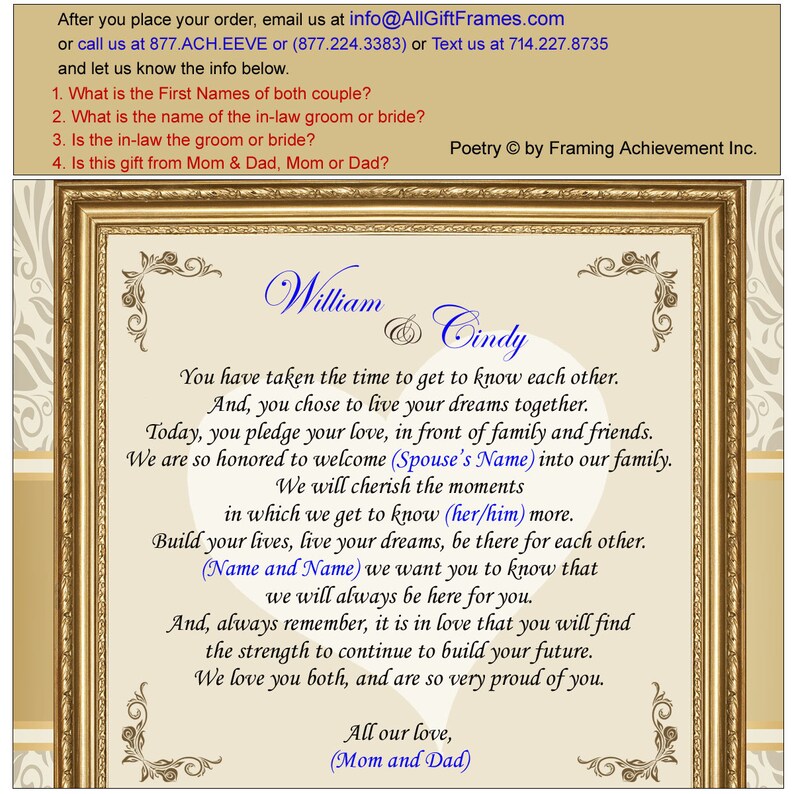 After you place your order, email us at info@AllGiftFrames.com or call us at 877.ACH.EEVE or (877.224.3383) or Text us at 714.227.8735 and let us know the info below.

1. What is the First Names of both couple?
2. What is the name of the in-law groom or bride?
3. Is the in-law the groom or bride?
4. Is this gift from Mom & Dad, Mom or Dad?

Poetry © by Framing Achievement Inc.

William & Cindy

You have taken the time to get to know each other.
And, you chose to live your dreams together.
Today, you pledge your love, in front of family and friends.
We are so honored to welcome (Spouse's Name) into our family.
We will cherish the moments
in which we get to know (her/him) more.
Build your lives, live your dreams, be there for each other.
(Name and Name) we want you to know that
we will always be here for you.
And, always remember, it is in love that you will find
the strength to continue to build your future.
We love you both, and are so very proud of you.

All our love,
(Mom and Dad)